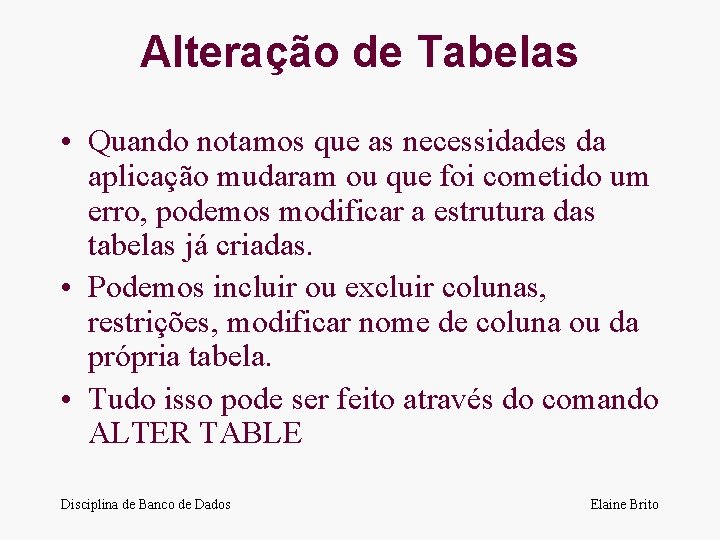 Alteração de Tabelas

• Quando notamos que as necessidades da aplicação mudaram ou que foi cometido um erro, podemos modificar a estrutura das tabelas já criadas.

• Podemos incluir ou excluir colunas, restrições, modificar nome de coluna ou da própria tabela.

• Tudo isso pode ser feito através do comando ALTER TABLE

Disciplina de Banco de Dados

Elaine Brito